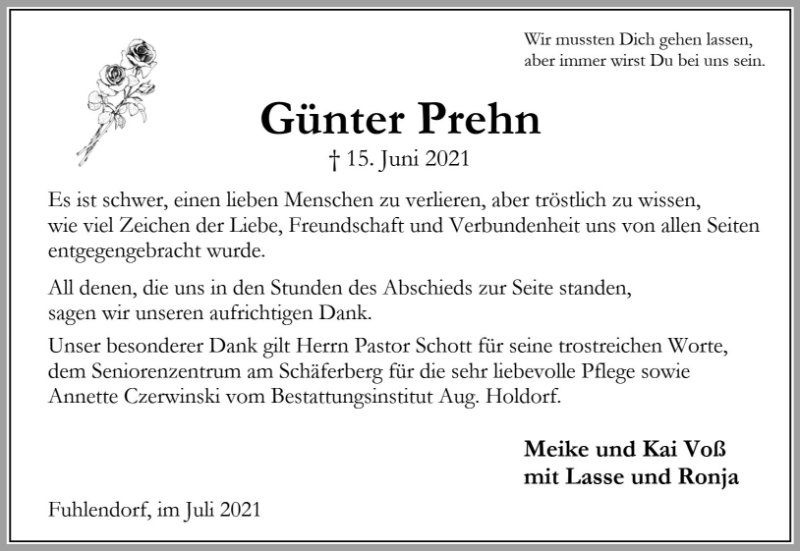 Wir mussten Dich gehen lassen,
aber immer wirst Du bei uns sein.

Günter Prehn

† 15. Juni 2021

Es ist schwer, einen lieben Menschen zu verlieren, aber tröstlich zu wissen, wie viel Zeichen der Liebe, Freundschaft und Verbundenheit uns von allen Seiten entgegengebracht wurde.

All denen, die uns in den Stunden des Abschieds zur Seite standen, sagen wir unseren aufrichtigen Dank.

Unser besonderer Dank gilt Herrn Pastor Schott für seine trostreichen Worte, dem Seniorenzentrum am Schäferberg für die sehr liebevolle Pflege sowie Annette Czerwinski vom Bestattungsinstitut Aug. Holdorf.

Meike und Kai Voß
mit Lasse und Ronja

Fuhlendorf, im Juli 2021